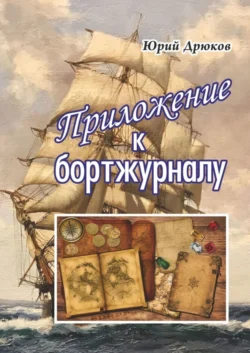 Юрий Дрюков

Приложение к бортжурналу